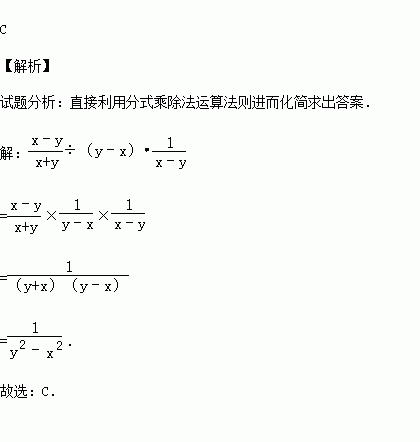 C

【解析】

试题分析：直接利用分式乘除法运算法则进而化简求出答案．

解：$\frac{x-y}{x+y}\div(y-x)\cdot\frac{1}{x-y}$

$=\frac{x-y}{x+y}\times\frac{1}{y-x}\times\frac{1}{x-y}$

$=\frac{1}{(y+x)(y-x)}$

$=\frac{1}{y^2-x^2}$．

故选：C．